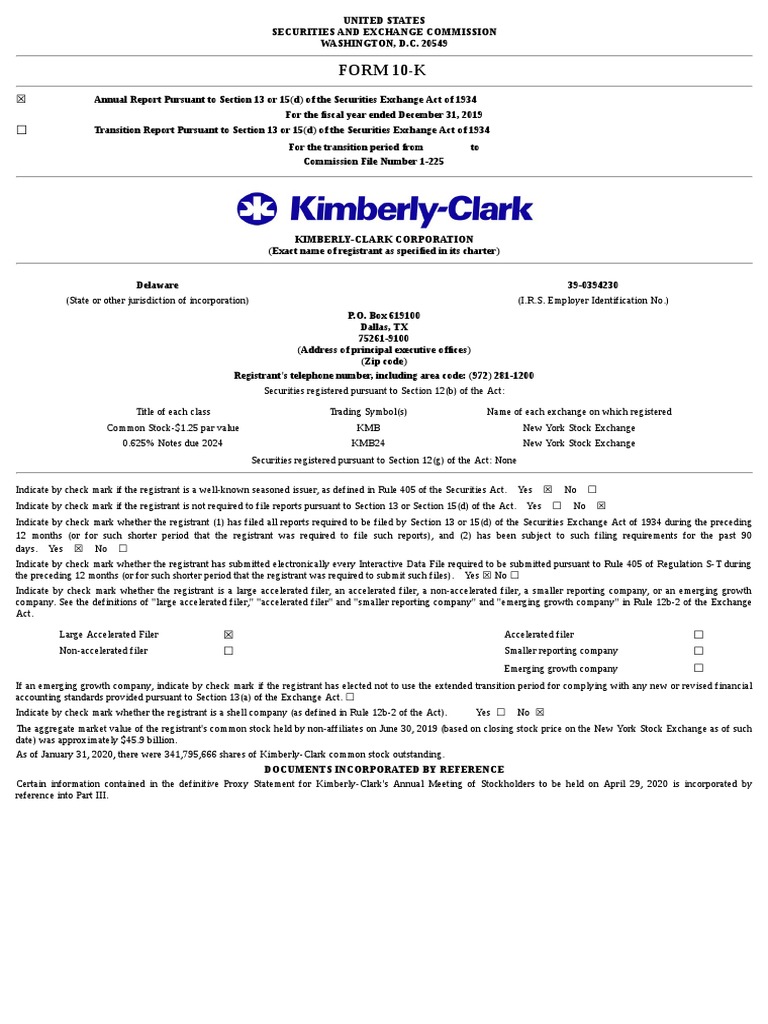 UNITED STATES
SECURITIES AND EXCHANGE COMMISSION
WASHINGTON, D.C. 20549

FORM 10-K

☒ Annual Report Pursuant to Section 13 or 15(d) of the Securities Exchange Act of 1934
For the fiscal year ended December 31, 2019
☐ Transition Report Pursuant to Section 13 or 15(d) of the Securities Exchange Act of 1934
For the transition period from to
Commission File Number 1-225

Kimberly-Clark

KIMBERLY-CLARK CORPORATION
(Exact name of registrant as specified in its charter)

Delaware
(State or other jurisdiction of incorporation)

39-0394230
(I.R.S. Employer Identification No.)

P.O. Box 619100
Dallas, TX
75261-9100
(Address of principal executive offices)
(Zip code)
Registrant's telephone number, including area code: (972) 281-1200
Securities registered pursuant to Section 12(b) of the Act:

| Title of each class | Trading Symbol(s) | Name of each exchange on which registered |
|---|---|---|
| Common Stock-$1.25 par value | KMB | New York Stock Exchange |
| 0.625% Notes due 2024 | KMB24 | New York Stock Exchange |

Securities registered pursuant to Section 12(g) of the Act: None

Indicate by check mark if the registrant is a well-known seasoned issuer, as defined in Rule 405 of the Securities Act. Yes ☒ No ☐
Indicate by check mark if the registrant is not required to file reports pursuant to Section 13 or Section 15(d) of the Act. Yes ☐ No ☒
Indicate by check mark whether the registrant (1) has filed all reports required to be filed by Section 13 or 15(d) of the Securities Exchange Act of 1934 during the preceding 12 months (or for such shorter period that the registrant was required to file such reports), and (2) has been subject to such filing requirements for the past 90 days. Yes ☒ No ☐
Indicate by check mark whether the registrant has submitted electronically every Interactive Data File required to be submitted pursuant to Rule 405 of Regulation S-T during the preceding 12 months (or for such shorter period that the registrant was required to submit such files). Yes ☒ No ☐
Indicate by check mark whether the registrant is a large accelerated filer, an accelerated filer, a non-accelerated filer, a smaller reporting company, or an emerging growth company. See the definitions of "large accelerated filer," "accelerated filer" and "smaller reporting company" and "emerging growth company" in Rule 12b-2 of the Exchange Act.

| Large Accelerated Filer | ☒ | Accelerated filer | ☐ |
|---|---|---|---|
| Non-accelerated filer | ☐ | Smaller reporting company | ☐ |
| | | Emerging growth company | ☐ |

If an emerging growth company, indicate by check mark if the registrant has elected not to use the extended transition period for complying with any new or revised financial accounting standards provided pursuant to Section 13(a) of the Exchange Act. ☐
Indicate by check mark whether the registrant is a shell company (as defined in Rule 12b-2 of the Act). Yes ☐ No ☒
The aggregate market value of the registrant's common stock held by non-affiliates on June 30, 2019 (based on closing stock price on the New York Stock Exchange as of such date) was approximately $45.9 billion.
As of January 31, 2020, there were 341,795,666 shares of Kimberly-Clark common stock outstanding.

DOCUMENTS INCORPORATED BY REFERENCE
Certain information contained in the definitive Proxy Statement for Kimberly-Clark's Annual Meeting of Stockholders to be held on April 29, 2020 is incorporated by reference into Part III.